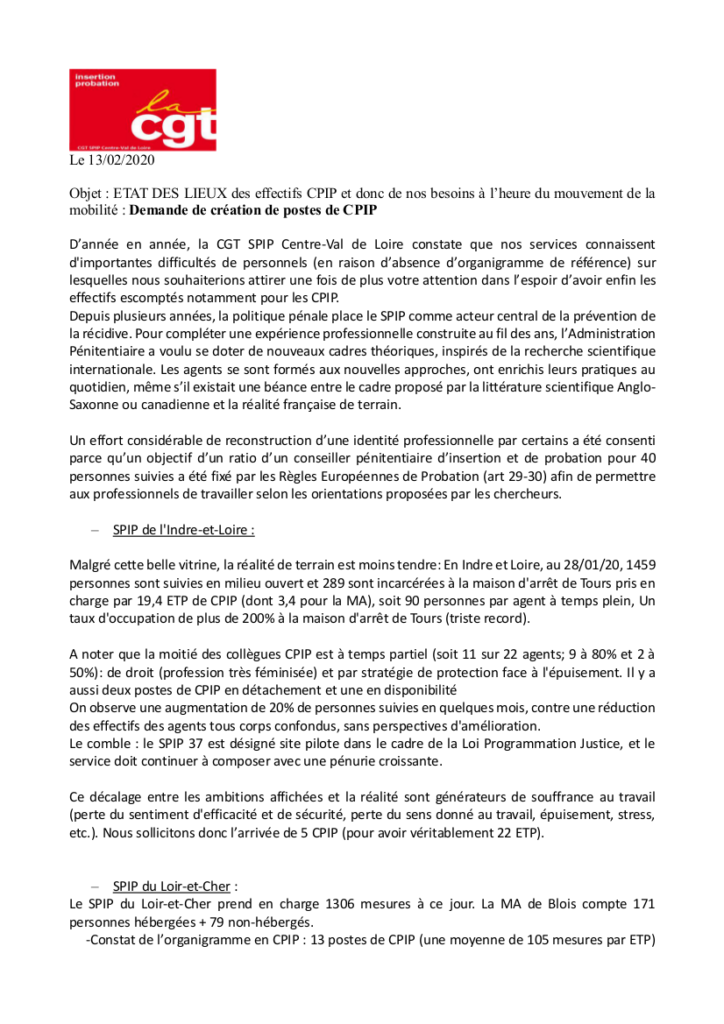 insertion probation
la cgt
CGT SPIP Centre-Val de Loire

Le 13/02/2020

Objet : ETAT DES LIEUX des effectifs CPIP et donc de nos besoins à l'heure du mouvement de la mobilité : Demande de création de postes de CPIP

D'année en année, la CGT SPIP Centre-Val de Loire constate que nos services connaissent d'importantes difficultés de personnels (en raison d'absence d'organigramme de référence) sur lesquelles nous souhaiterions attirer une fois de plus votre attention dans l'espoir d'avoir enfin les effectifs escomptés notamment pour les CPIP.
Depuis plusieurs années, la politique pénale place le SPIP comme acteur central de la prévention de la récidive. Pour compléter une expérience professionnelle construite au fil des ans, l'Administration Pénitentiaire a voulu se doter de nouveaux cadres théoriques, inspirés de la recherche scientifique internationale. Les agents se sont formés aux nouvelles approches, ont enrichis leurs pratiques au quotidien, même s'il existait une béance entre le cadre proposé par la littérature scientifique Anglo-Saxonne ou canadienne et la réalité française de terrain.

Un effort considérable de reconstruction d'une identité professionnelle par certains a été consenti parce qu'un objectif d'un ratio d'un conseiller pénitentiaire d'insertion et de probation pour 40 personnes suivies a été fixé par les Règles Européennes de Probation (art 29-30) afin de permettre aux professionnels de travailler selon les orientations proposées par les chercheurs.

– SPIP de l'Indre-et-Loire :

Malgré cette belle vitrine, la réalité de terrain est moins tendre: En Indre et Loire, au 28/01/20, 1459 personnes sont suivies en milieu ouvert et 289 sont incarcérées à la maison d'arrêt de Tours pris en charge par 19,4 ETP de CPIP (dont 3,4 pour la MA), soit 90 personnes par agent à temps plein, Un taux d'occupation de plus de 200% à la maison d'arrêt de Tours (triste record).

A noter que la moitié des collègues CPIP est à temps partiel (soit 11 sur 22 agents; 9 à 80% et 2 à 50%): de droit (profession très féminisée) et par stratégie de protection face à l'épuisement. Il y a aussi deux postes de CPIP en détachement et une en disponibilité
On observe une augmentation de 20% de personnes suivies en quelques mois, contre une réduction des effectifs des agents tous corps confondus, sans perspectives d'amélioration.
Le comble : le SPIP 37 est désigné site pilote dans le cadre de la Loi Programmation Justice, et le service doit continuer à composer avec une pénurie croissante.

Ce décalage entre les ambitions affichées et la réalité sont générateurs de souffrance au travail (perte du sentiment d'efficacité et de sécurité, perte du sens donné au travail, épuisement, stress, etc.). Nous sollicitons donc l'arrivée de 5 CPIP (pour avoir véritablement 22 ETP).

– SPIP du Loir-et-Cher :
Le SPIP du Loir-et-Cher prend en charge 1306 mesures à ce jour. La MA de Blois compte 171 personnes hébergées + 79 non-hébergés.
-Constat de l'organigramme en CPIP : 13 postes de CPIP (une moyenne de 105 mesures par ETP)